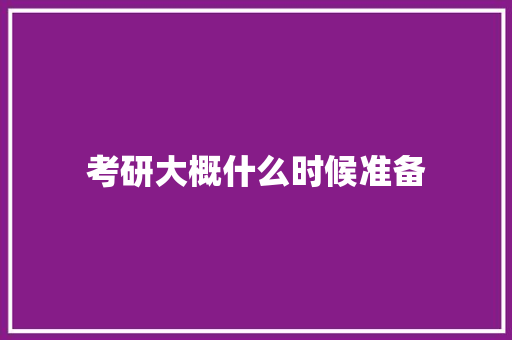 考研大概什么时候准备